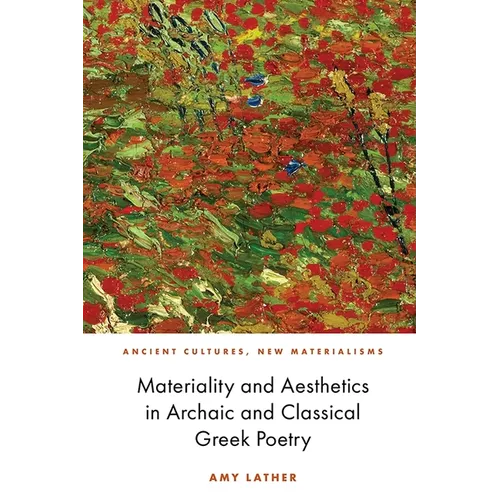 ANCIENT CULTURES, NEW MATERIALISMS

Materiality and Aesthetics in Archaic and Classical Greek Poetry

AMY LATHER